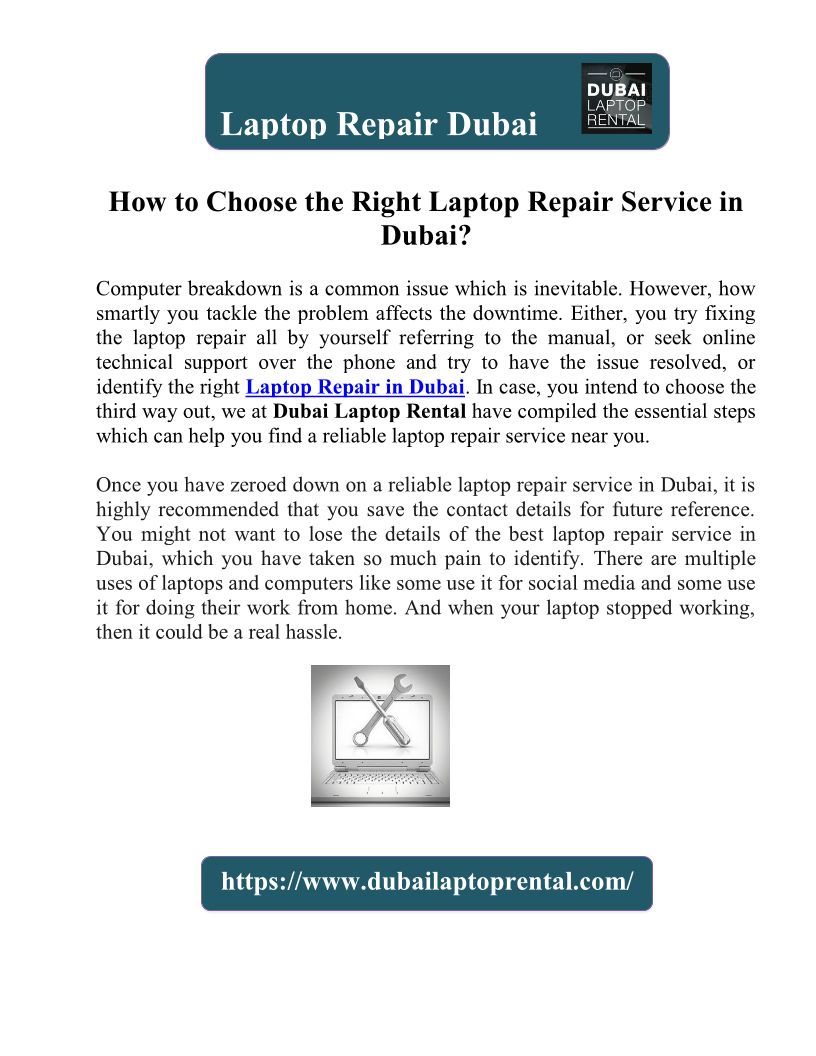 Laptop Repair Dubai

DUBAI LAPTOP RENTAL

How to Choose the Right Laptop Repair Service in Dubai?

Computer breakdown is a common issue which is inevitable. However, how smartly you tackle the problem affects the downtime. Either, you try fixing the laptop repair all by yourself referring to the manual, or seek online technical support over the phone and try to have the issue resolved, or identify the right Laptop Repair in Dubai. In case, you intend to choose the third way out, we at Dubai Laptop Rental have compiled the essential steps which can help you find a reliable laptop repair service near you.

Once you have zeroed down on a reliable laptop repair service in Dubai, it is highly recommended that you save the contact details for future reference. You might not want to lose the details of the best laptop repair service in Dubai, which you have taken so much pain to identify. There are multiple uses of laptops and computers like some use it for social media and some use it for doing their work from home. And when your laptop stopped working, then it could be a real hassle.

https://www.dubailaptoprental.com/